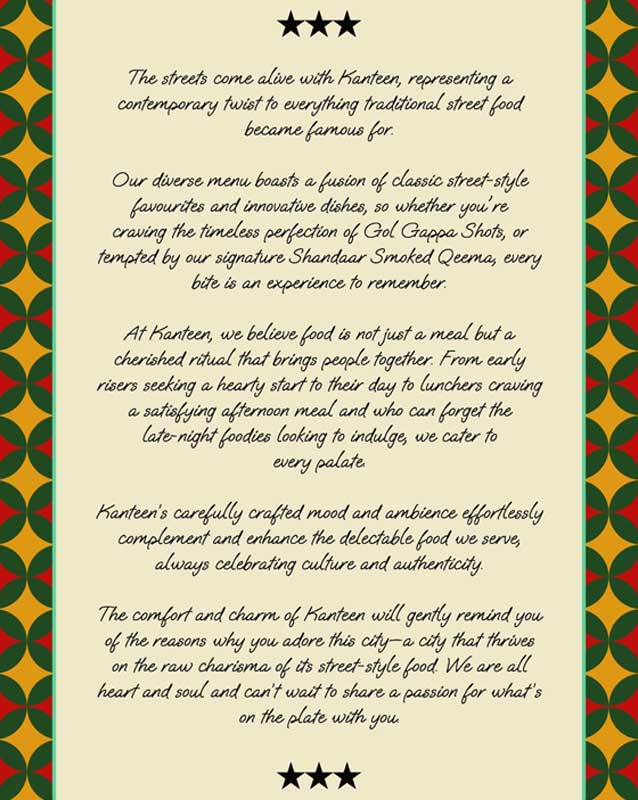 ★★★

The streets come alive with Kanteen, representing a contemporary twist to everything traditional street food became famous for.

Our diverse menu boasts a fusion of classic street-style favourites and innovative dishes, so whether you're craving the timeless perfection of Gol Gappa Shots, or tempted by our signature Shandaar Smoked Qeema, every bite is an experience to remember.

At Kanteen, we believe food is not just a meal but a cherished ritual that brings people together. From early risers seeking a hearty start to their day to lunchers craving a satisfying afternoon meal and who can forget the late-night foodies looking to indulge, we cater to every palate.

Kanteen's carefully crafted mood and ambience effortlessly complement and enhance the delectable food we serve, always celebrating culture and authenticity.

The comfort and charm of Kanteen will gently remind you of the reasons why you adore this city—a city that thrives on the raw charisma of its street-style food. We are all heart and soul and can't wait to share a passion for what's on the plate with you.

★★★